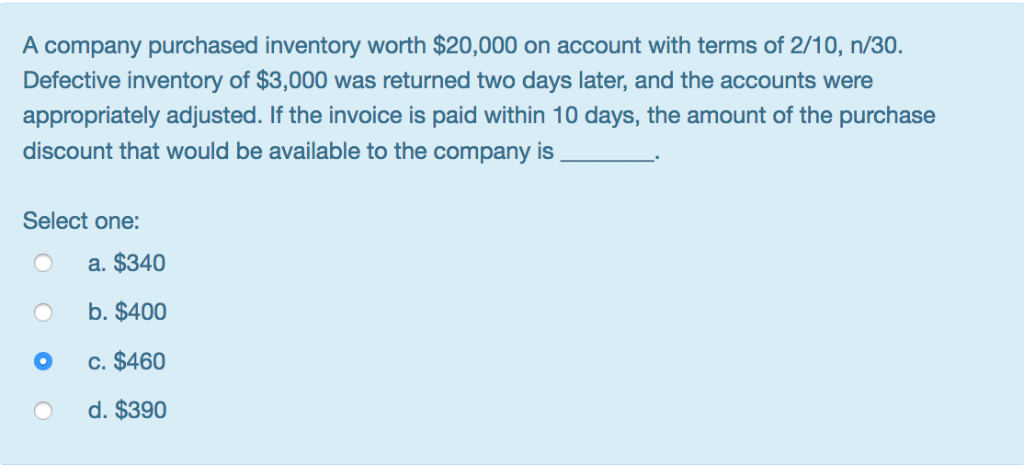 A company purchased inventory worth \$20,000 on account with terms of 2/10, n/30. Defective inventory of \$3,000 was returned two days later, and the accounts were appropriately adjusted. If the invoice is paid within 10 days, the amount of the purchase discount that would be available to the company is ________.

Select one:

a. \$340

b. \$400

c. \$460

d. \$390